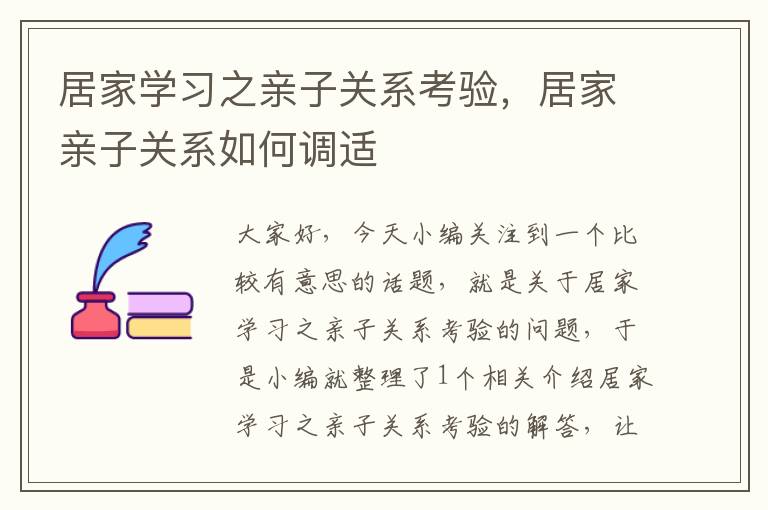 居家学习之亲子关系考验，居家亲子关系如何调适

大家好，今天小编关注到一个比较有意思的话题，就是关于居家学习之亲子关系考验的问题，于是小编就整理了1个相关介绍居家学习之亲子关系考验的解答，让